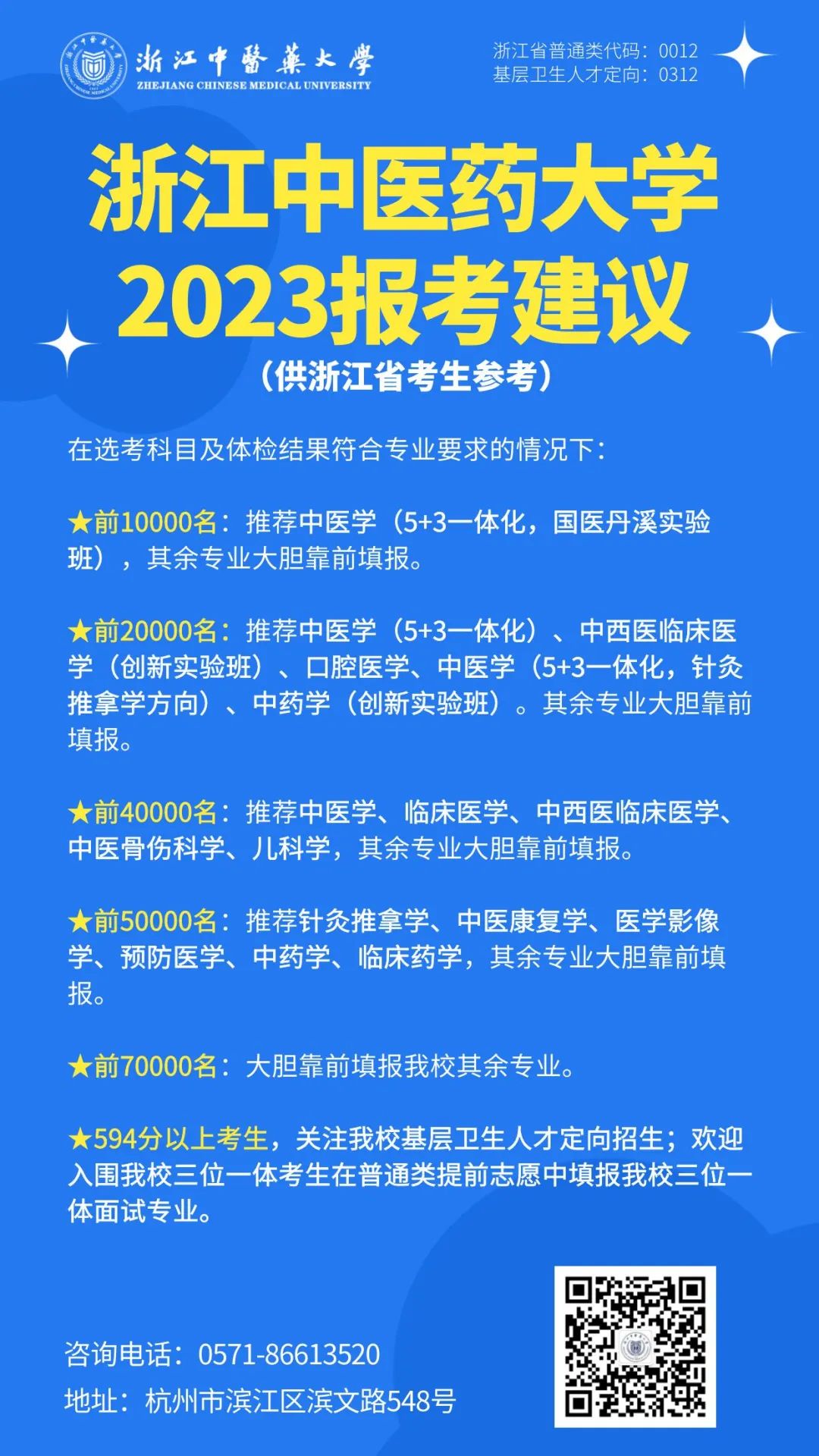 浙江中醫藥大學
ZHEJIANG CHINESE MEDICAL UNIVERSITY

浙江省普通类代码：0012
基层卫生人才定向：0312

浙江中医药大学
2023报考建议
（供浙江省考生参考）

在选考科目及体检结果符合专业要求的情况下：

★前10000名：推荐中医学（5+3一体化，国医丹溪实验班），其余专业大胆靠前填报。

★前20000名：推荐中医学（5+3一体化）、中西医临床医学（创新实验班）、口腔医学、中医学（5+3一体化，针灸推拿学方向）、中药学（创新实验班）。其余专业大胆靠前填报。

★前40000名：推荐中医学、临床医学、中西医临床医学、中医骨伤科学、儿科学，其余专业大胆靠前填报。

★前50000名：推荐针灸推拿学、中医康复学、医学影像学、预防医学、中药学、临床药学，其余专业大胆靠前填报。

★前70000名：大胆靠前填报我校其余专业。

★594分以上考生，关注我校基层卫生人才定向招生；欢迎入围我校三位一体考生在普通类提前志愿中填报我校三位一体面试专业。

咨询电话：0571-86613520
地址：杭州市滨江区滨文路548号